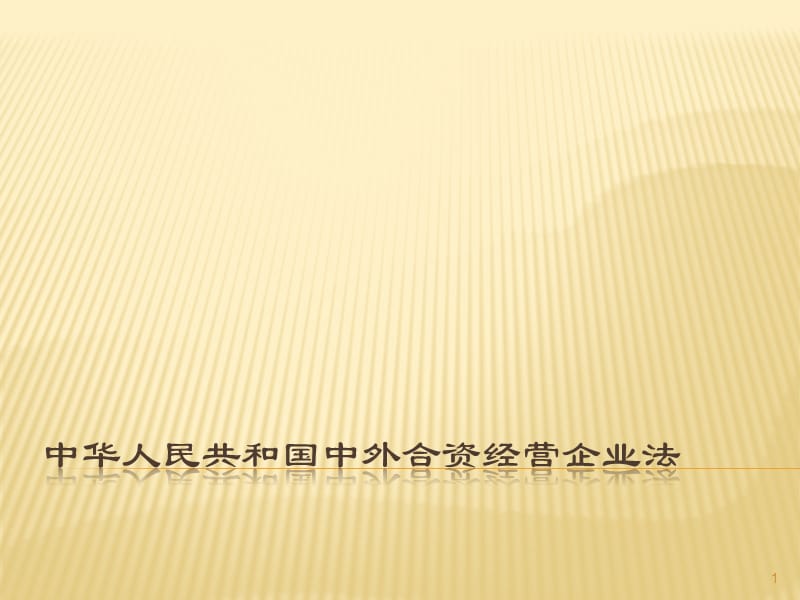 中华人民共和国中外合资经营企业法

1